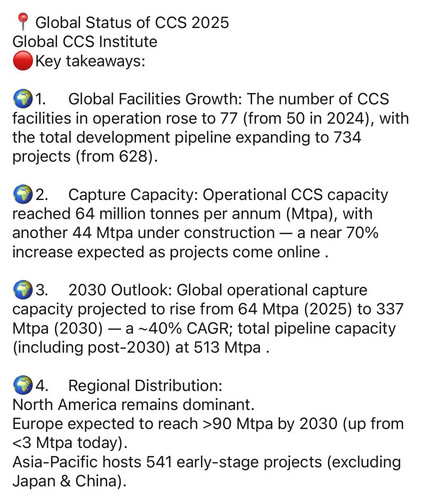 📍 Global Status of CCS 2025
Global CCS Institute
🔴Key takeaways:

🌍1. Global Facilities Growth: The number of CCS facilities in operation rose to 77 (from 50 in 2024), with the total development pipeline expanding to 734 projects (from 628).

🌍2. Capture Capacity: Operational CCS capacity reached 64 million tonnes per annum (Mtpa), with another 44 Mtpa under construction — a near 70% increase expected as projects come online .

🌍3. 2030 Outlook: Global operational capture capacity projected to rise from 64 Mtpa (2025) to 337 Mtpa (2030) — a ~40% CAGR; total pipeline capacity (including post-2030) at 513 Mtpa .

🌍4. Regional Distribution:
North America remains dominant.
Europe expected to reach >90 Mtpa by 2030 (up from <3 Mtpa today).
Asia-Pacific hosts 541 early-stage projects (excluding Japan & China).